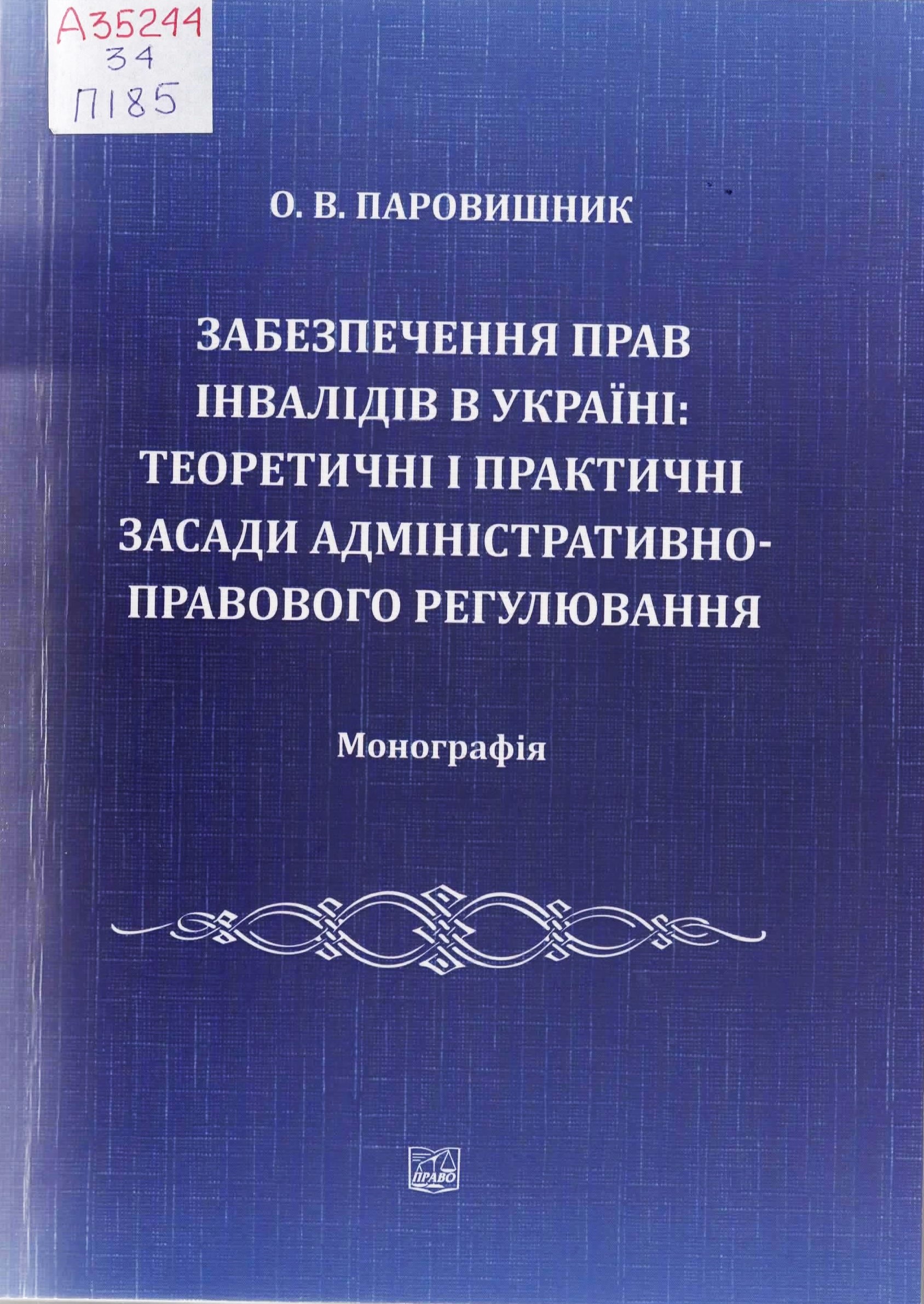 А35244
34
П185

О. В. ПАРОВИШНИК

ЗАБЕЗПЕЧЕННЯ ПРАВ
ІНВАЛІДІВ В УКРАЇНІ:
ТЕОРЕТИЧНІ І ПРАКТИЧНІ
ЗАСАДИ АДМІНІСТРАТИВНО-
ПРАВОВОГО РЕГУЛЮВАННЯ

Монографія

ПРАВО